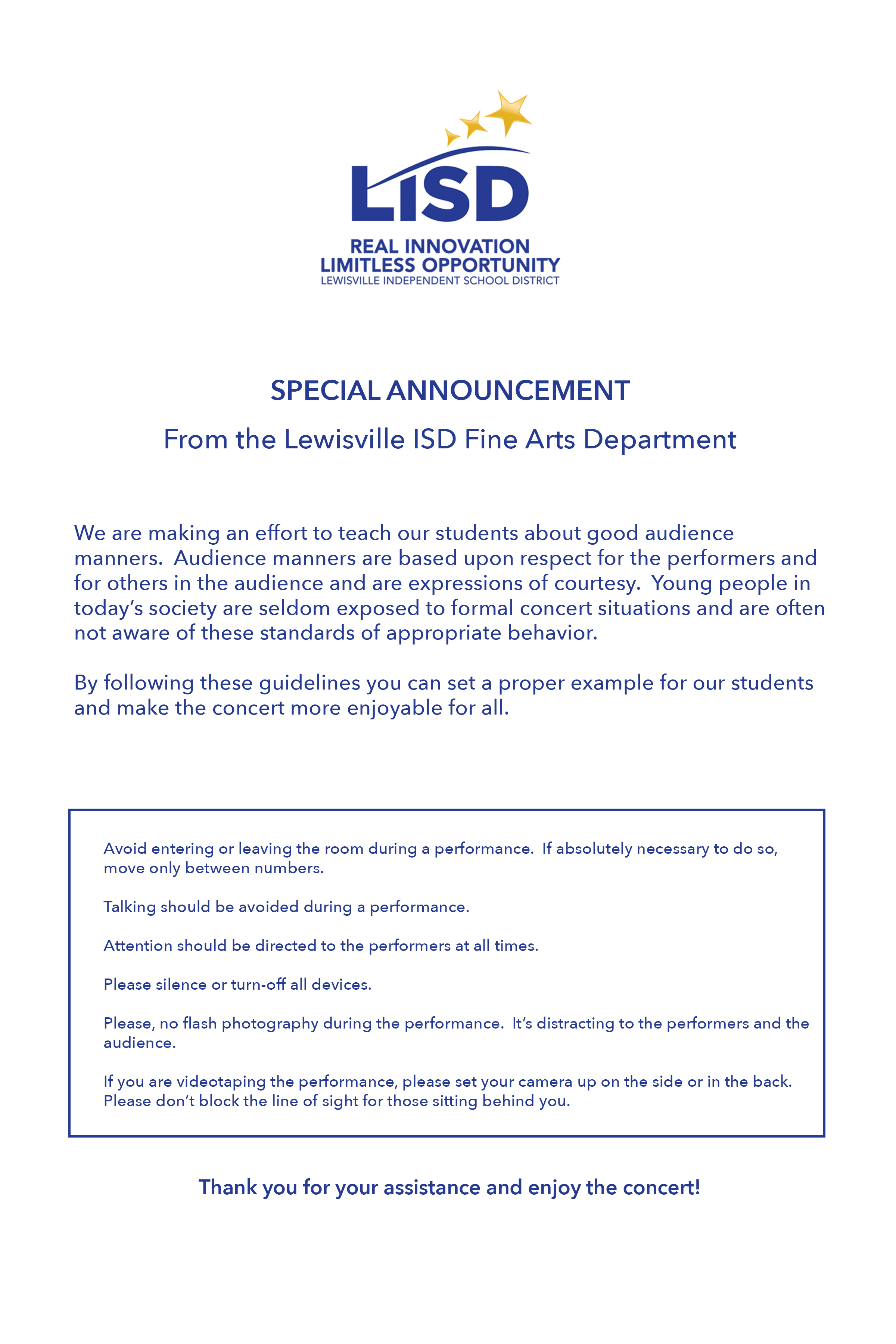 LISD
REAL INNOVATION
LIMITLESS OPPORTUNITY
LEWISVILLE INDEPENDENT SCHOOL DISTRICT

SPECIAL ANNOUNCEMENT

From the Lewisville ISD Fine Arts Department

We are making an effort to teach our students about good audience manners. Audience manners are based upon respect for the performers and for others in the audience and are expressions of courtesy. Young people in today's society are seldom exposed to formal concert situations and are often not aware of these standards of appropriate behavior.

By following these guidelines you can set a proper example for our students and make the concert more enjoyable for all.

Avoid entering or leaving the room during a performance. If absolutely necessary to do so, move only between numbers.

Talking should be avoided during a performance.

Attention should be directed to the performers at all times.

Please silence or turn-off all devices.

Please, no flash photography during the performance. It's distracting to the performers and the audience.

If you are videotaping the performance, please set your camera up on the side or in the back. Please don't block the line of sight for those sitting behind you.

Thank you for your assistance and enjoy the concert!